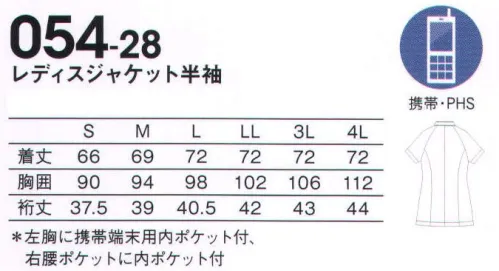 054-28
レディスジャケット半袖

携帯・PHS

| | S | M | L | LL | 3L | 4L |
|---|---|---|---|---|---|---|
| 着丈 | 66 | 69 | 72 | 72 | 72 | 72 |
| 胸囲 | 90 | 94 | 98 | 102 | 106 | 112 |
| 裄丈 | 37.5 | 39 | 40.5 | 42 | 43 | 44 |

＊左胸に携帯端末用内ポケット付、右腰ポケットに内ポケット付